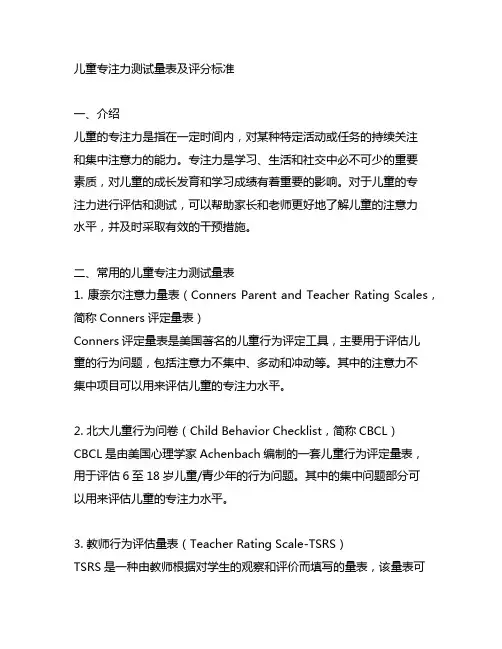 儿童专注力测试量表及评分标准

一、介绍
儿童的专注力是指在一定时间内，对某种特定活动或任务的持续关注和集中注意力的能力。专注力是学习、生活和社交中必不可少的重要素质，对儿童的成长发育和学习成绩有着重要的影响。对于儿童的专注力进行评估和测试，可以帮助家长和老师更好地了解儿童的注意力水平，并及时采取有效的干预措施。

二、常用的儿童专注力测试量表
1. 康奈尔注意力量表（Conners Parent and Teacher Rating Scales，简称 Conners 评定量表）
Conners 评定量表是美国著名的儿童行为评定工具，主要用于评估儿童的行为问题，包括注意力不集中、多动和冲动等。其中的注意力不集中项目可以用来评估儿童的专注力水平。

2. 北大儿童行为问卷（Child Behavior Checklist，简称 CBCL）
CBCL 是由美国心理学家 Achenbach 编制的一套儿童行为评定量表，用于评估 6 至 18 岁儿童/青少年的行为问题。其中的集中问题部分可以用来评估儿童的专注力水平。

3. 教师行为评估量表（Teacher Rating Scale-TSRS）
TSRS 是一种由教师根据对学生的观察和评价而填写的量表，该量表可